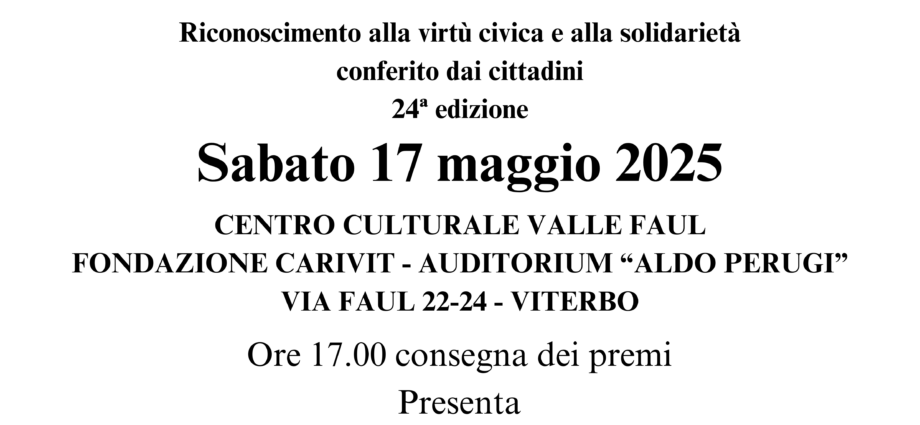 Riconoscimento alla virtù civica e alla solidarietà
conferito dai cittadini
24ª edizione

Sabato 17 maggio 2025

CENTRO CULTURALE VALLE FAUL
FONDAZIONE CARIVIT - AUDITORIUM "ALDO PERUGI"
VIA FAUL 22-24 - VITERBO

Ore 17.00 consegna dei premi
Presenta